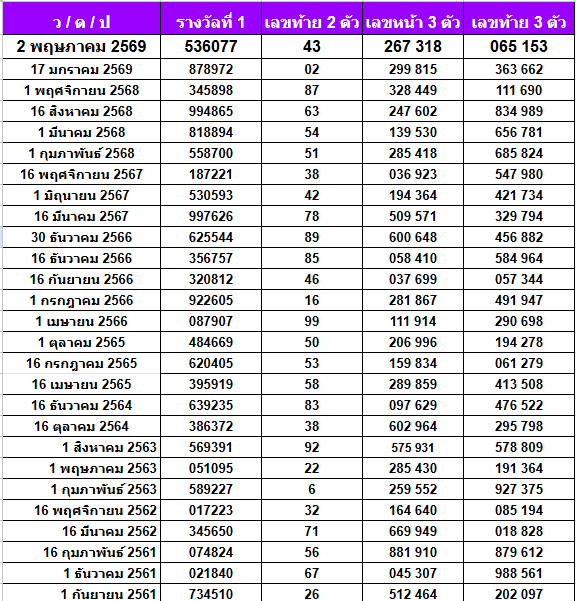 | ว / ด / ป | รางวัลที่ 1 | เลขท้าย 2 ตัว | เลขหน้า 3 ตัว | เลขท้าย 3 ตัว |
|---|---|---|---|---|
| 2 พฤษภาคม 2569 | 536077 | 43 | 267 318 | 065 153 |
| 17 มกราคม 2569 | 878972 | 02 | 299 815 | 363 662 |
| 1 พฤศจิกายน 2568 | 345898 | 87 | 328 449 | 111 690 |
| 16 สิงหาคม 2568 | 994865 | 63 | 247 602 | 834 989 |
| 1 มีนาคม 2568 | 818894 | 54 | 139 530 | 656 781 |
| 1 กุมภาพันธ์ 2568 | 558700 | 51 | 285 418 | 685 824 |
| 16 พฤศจิกายน 2567 | 187221 | 38 | 036 923 | 547 980 |
| 1 มิถุนายน 2567 | 530593 | 42 | 194 364 | 421 734 |
| 16 มีนาคม 2567 | 997626 | 78 | 509 571 | 329 794 |
| 30 ธันวาคม 2566 | 625544 | 89 | 600 648 | 456 882 |
| 16 ธันวาคม 2566 | 356757 | 85 | 058 410 | 584 964 |
| 16 กันยายน 2566 | 320812 | 46 | 037 699 | 057 344 |
| 1 กรกฎาคม 2566 | 922605 | 16 | 281 867 | 491 947 |
| 1 เมษายน 2566 | 087907 | 99 | 111 914 | 290 698 |
| 1 ตุลาคม 2565 | 484669 | 50 | 206 996 | 194 278 |
| 16 กรกฎาคม 2565 | 620405 | 53 | 159 834 | 061 279 |
| 16 เมษายน 2565 | 395919 | 58 | 289 859 | 413 508 |
| 16 ธันวาคม 2564 | 639235 | 83 | 097 629 | 476 522 |
| 16 ตุลาคม 2564 | 386372 | 38 | 602 964 | 295 798 |
| 1 สิงหาคม 2563 | 569391 | 92 | 575 931 | 578 809 |
| 1 พฤษภาคม 2563 | 051095 | 22 | 285 430 | 191 364 |
| 1 กุมภาพันธ์ 2563 | 589227 | 6 | 259 552 | 927 375 |
| 16 พฤศจิกายน 2562 | 017223 | 32 | 164 640 | 085 194 |
| 16 มีนาคม 2562 | 345650 | 71 | 669 949 | 018 828 |
| 16 กุมภาพันธ์ 2561 | 074824 | 56 | 881 910 | 879 612 |
| 1 ธันวาคม 2561 | 021840 | 67 | 045 307 | 988 561 |
| 1 กันยายน 2561 | 734510 | 26 | 512 464 | 202 097 |